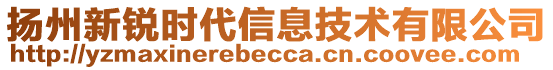 扬州新锐时代信息技术有限公司
http://yzmaxinerebecca.cn.coovee.com